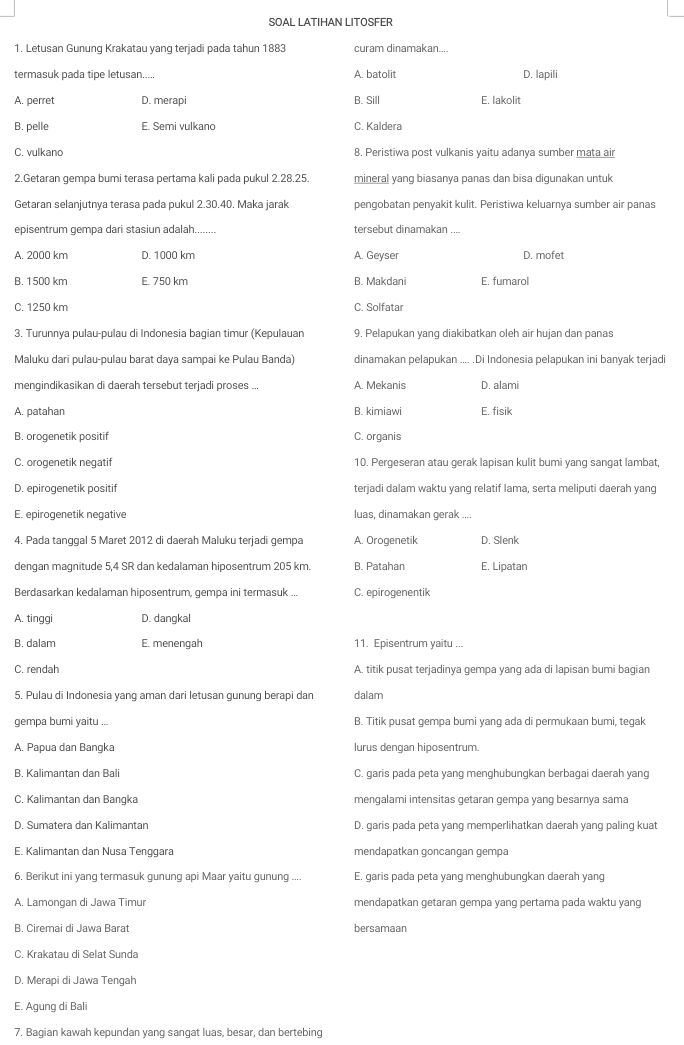 SOAL LATIHAN LITOSFER

1. Letusan Gunung Krakatau yang terjadi pada tahun 1883 termasuk pada tipe letusan.....

A. perret D. merapi

B. pelle E. Semi vulkano

C. vulkano

2.Getaran gempa bumi terasa pertama kali pada pukul 2.28.25. Getaran selanjutnya terasa pada pukul 2.30.40. Maka jarak episentrum gempa dari stasiun adalah........

A. 2000 km D. 1000 km

B. 1500 km E. 750 km

C. 1250 km

3. Turunnya pulau-pulau di Indonesia bagian timur (Kepulauan Maluku dari pulau-pulau barat daya sampai ke Pulau Banda) mengindikasikan di daerah tersebut terjadi proses ...

A. patahan

B. orogenetik positif

C. orogenetik negatif

D. epirogenetik positif

E. epirogenetik negative

4. Pada tanggal 5 Maret 2012 di daerah Maluku terjadi gempa dengan magnitude 5,4 SR dan kedalaman hiposentrum 205 km. Berdasarkan kedalaman hiposentrum, gempa ini termasuk ...

A. tinggi D. dangkal

B. dalam E. menengah

C. rendah

5. Pulau di Indonesia yang aman dari letusan gunung berapi dan gempa bumi yaitu ...

A. Papua dan Bangka

B. Kalimantan dan Bali

C. Kalimantan dan Bangka

D. Sumatera dan Kalimantan

E. Kalimantan dan Nusa Tenggara

6. Berikut ini yang termasuk gunung api Maar yaitu gunung ....

A. Lamongan di Jawa Timur

B. Ciremai di Jawa Barat

C. Krakatau di Selat Sunda

D. Merapi di Jawa Tengah

E. Agung di Bali

7. Bagian kawah kepundan yang sangat luas, besar, dan bertebing curam dinamakan....

A. batolit D. lapili

B. Sill E. lakolit

C. Kaldera

8. Peristiwa post vulkanis yaitu adanya sumber mata air mineral yang biasanya panas dan bisa digunakan untuk pengobatan penyakit kulit. Peristiwa keluarnya sumber air panas tersebut dinamakan ....

A. Geyser D. mofet

B. Makdani E. fumarol

C. Solfatar

9. Pelapukan yang diakibatkan oleh air hujan dan panas dinamakan pelapukan .... .Di Indonesia pelapukan ini banyak terjadi

A. Mekanis D. alami

B. kimiawi E. fisik

C. organis

10. Pergeseran atau gerak lapisan kulit bumi yang sangat lambat, terjadi dalam waktu yang relatif lama, serta meliputi daerah yang luas, dinamakan gerak ....

A. Orogenetik D. Slenk

B. Patahan E. Lipatan

C. epirogenentik

11. Episentrum yaitu ...

A. titik pusat terjadinya gempa yang ada di lapisan bumi bagian dalam

B. Titik pusat gempa bumi yang ada di permukaan bumi, tegak lurus dengan hiposentrum.

C. garis pada peta yang menghubungkan berbagai daerah yang mengalami intensitas getaran gempa yang besarnya sama

D. garis pada peta yang memperlihatkan daerah yang paling kuat mendapatkan goncangan gempa

E. garis pada peta yang menghubungkan daerah yang mendapatkan getaran gempa yang pertama pada waktu yang bersamaan